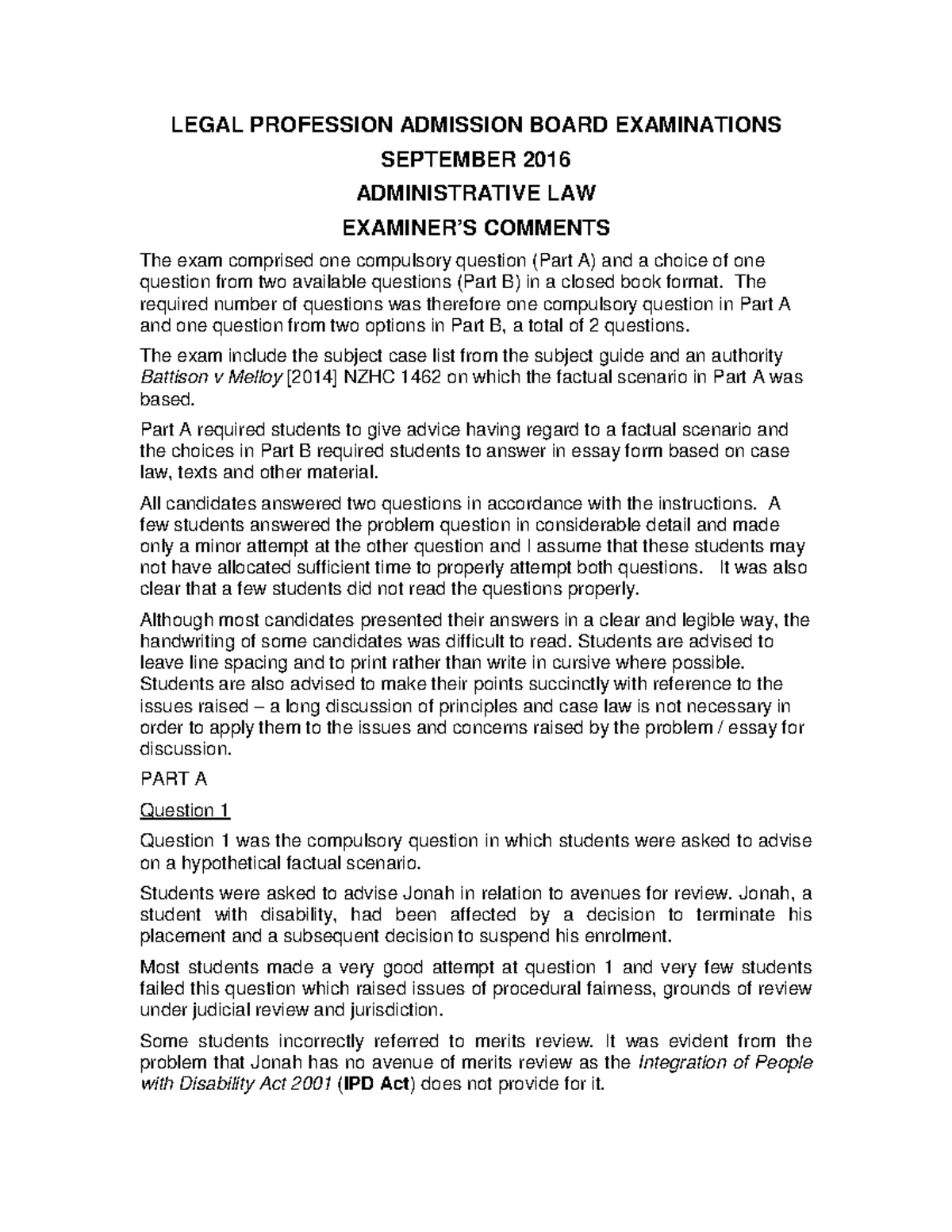 LEGAL PROFESSION ADMISSION BOARD EXAMINATIONS

SEPTEMBER 2016

ADMINISTRATIVE LAW

EXAMINER'S COMMENTS

The exam comprised one compulsory question (Part A) and a choice of one question from two available questions (Part B) in a closed book format. The required number of questions was therefore one compulsory question in Part A and one question from two options in Part B, a total of 2 questions.

The exam include the subject case list from the subject guide and an authority Battison v Melloy [2014] NZHC 1462 on which the factual scenario in Part A was based.

Part A required students to give advice having regard to a factual scenario and the choices in Part B required students to answer in essay form based on case law, texts and other material.

All candidates answered two questions in accordance with the instructions. A few students answered the problem question in considerable detail and made only a minor attempt at the other question and I assume that these students may not have allocated sufficient time to properly attempt both questions. It was also clear that a few students did not read the questions properly.

Although most candidates presented their answers in a clear and legible way, the handwriting of some candidates was difficult to read. Students are advised to leave line spacing and to print rather than write in cursive where possible. Students are also advised to make their points succinctly with reference to the issues raised – a long discussion of principles and case law is not necessary in order to apply them to the issues and concerns raised by the problem / essay for discussion.

PART A

Question 1

Question 1 was the compulsory question in which students were asked to advise on a hypothetical factual scenario.

Students were asked to advise Jonah in relation to avenues for review. Jonah, a student with disability, had been affected by a decision to terminate his placement and a subsequent decision to suspend his enrolment.

Most students made a very good attempt at question 1 and very few students failed this question which raised issues of procedural fairness, grounds of review under judicial review and jurisdiction.

Some students incorrectly referred to merits review. It was evident from the problem that Jonah has no avenue of merits review as the Integration of People with Disability Act 2001 (IPD Act) does not provide for it.